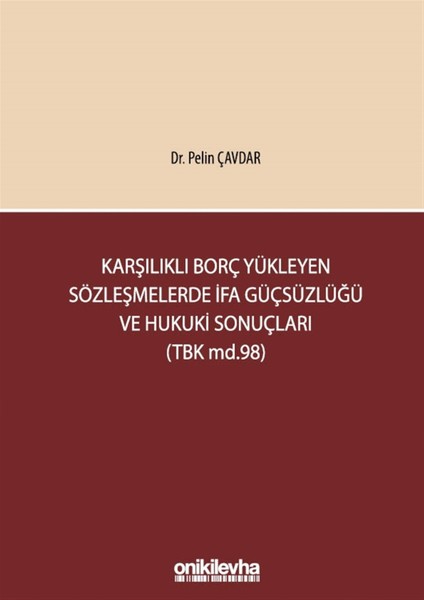 Dr. Pelin ÇAVDAR

KARŞILIKLI BORÇ YÜKLEYEN SÖZLEŞMELERDE İFA GÜÇSÜZLÜĞÜ VE HUKUKİ SONUÇLARI (TBK md.98)

onikilevha